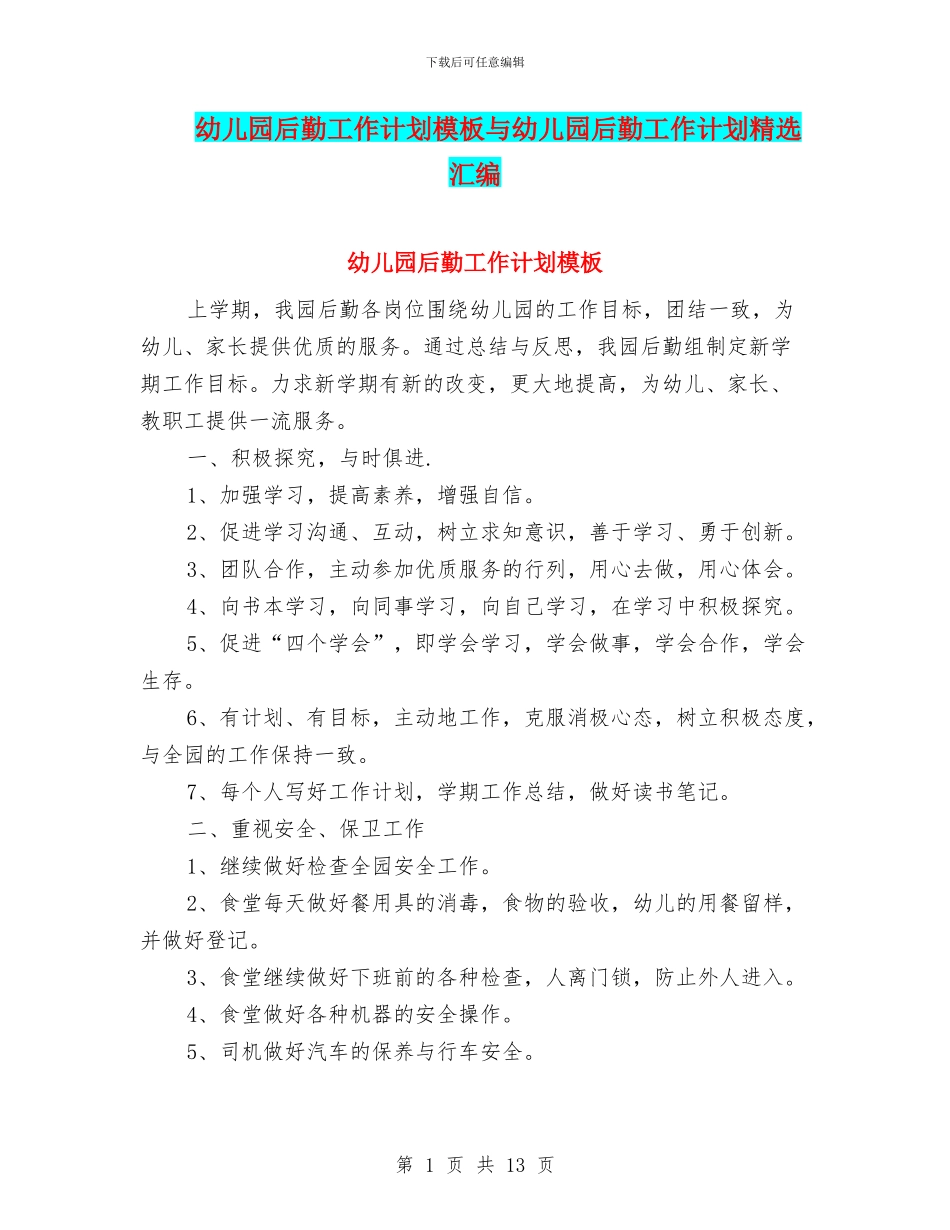 下载后可任意编辑

幼儿园后勤工作计划模板与幼儿园后勤工作计划精选汇编

幼儿园后勤工作计划模板

上学期，我园后勤各岗位围绕幼儿园的工作目标，团结一致，为幼儿、家长提供优质的服务。通过总结与反思，我园后勤组制定新学期工作目标。力求新学期有新的改变，更大地提高，为幼儿、家长、教职工提供一流服务。

一、积极探究，与时俱进.

1、加强学习，提高素养，增强自信。

2、促进学习沟通、互动，树立求知意识，善于学习、勇于创新。

3、团队合作，主动参加优质服务的行列，用心去做，用心体会。

4、向书本学习，向同事学习，向自己学习，在学习中积极探究。

5、促进“四个学会”，即学会学习，学会做事，学会合作，学会生存。

6、有计划、有目标，主动地工作，克服消极心态，树立积极态度，与全园的工作保持一致。

7、每个人写好工作计划，学期工作总结，做好读书笔记。

二、重视安全、保卫工作

1、继续做好检查全园安全工作。

2、食堂每天做好餐用具的消毒，食物的验收，幼儿的用餐留样，并做好登记。

3、食堂继续做好下班前的各种检查，人离门锁，防止外人进入。

4、食堂做好各种机器的安全操作。

5、司机做好汽车的保养与行车安全。

第 1 页 共 13 页